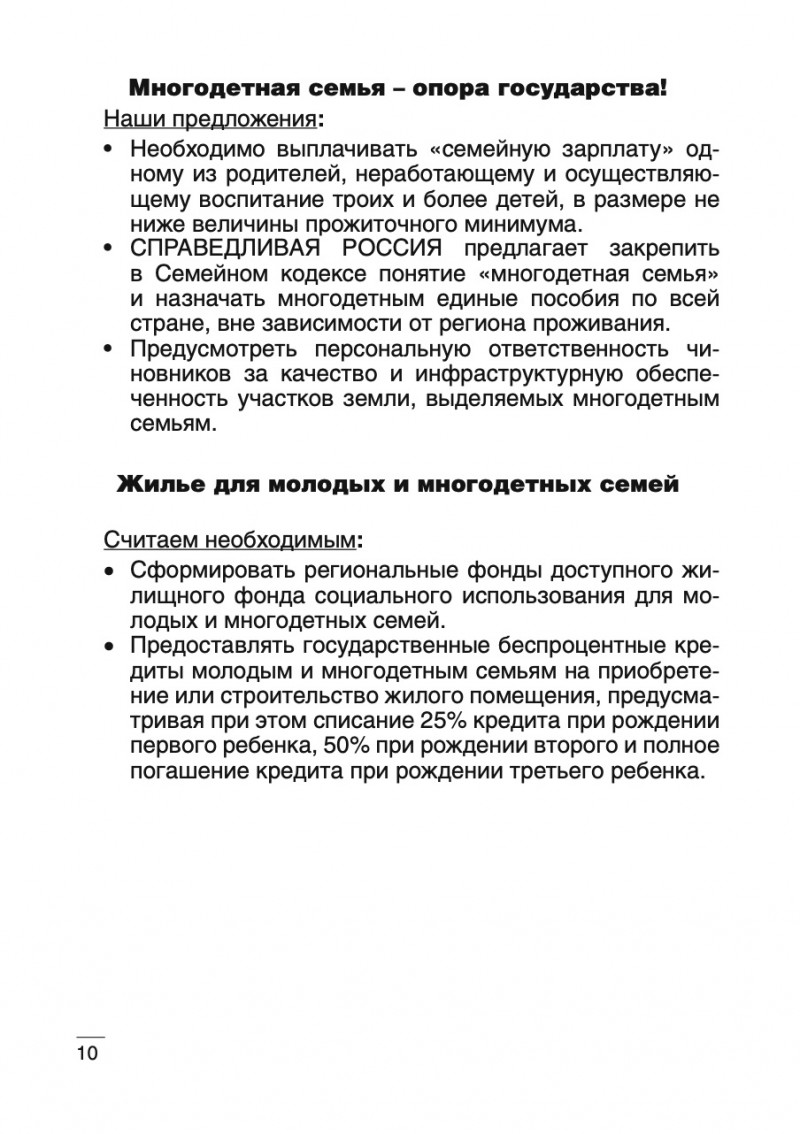 Многодетная семья – опора государства!

Наши предложения:

• Необходимо выплачивать «семейную зарплату» одному из родителей, неработающему и осуществляющему воспитание троих и более детей, в размере не ниже величины прожиточного минимума.
• СПРАВЕДЛИВАЯ РОССИЯ предлагает закрепить в Семейном кодексе понятие «многодетная семья» и назначать многодетным единые пособия по всей стране, вне зависимости от региона проживания.
• Предусмотреть персональную ответственность чиновников за качество и инфраструктурную обеспеченность участков земли, выделяемых многодетным семьям.

Жилье для молодых и многодетных семей

Считаем необходимым:

• Сформировать региональные фонды доступного жилищного фонда социального использования для молодых и многодетных семей.
• Предоставлять государственные беспроцентные кредиты молодым и многодетным семьям на приобретение или строительство жилого помещения, предусматривая при этом списание 25% кредита при рождении первого ребенка, 50% при рождении второго и полное погашение кредита при рождении третьего ребенка.

10